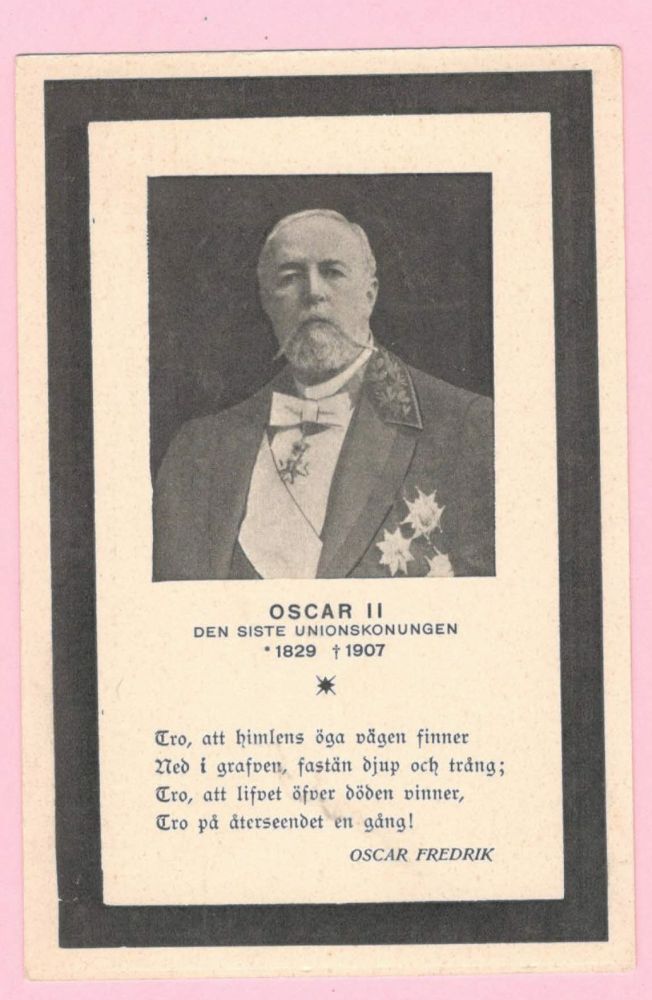 OSCAR II
DEN SISTE UNIONSKONUNGEN
*1829 †1907

Tro, att himlens öga vägen finner
Ned i grafven, fastän djup och trång;
Tro, att lifvet öfver döden vinner,
Tro på återseendet en gång!

OSCAR FREDRIK